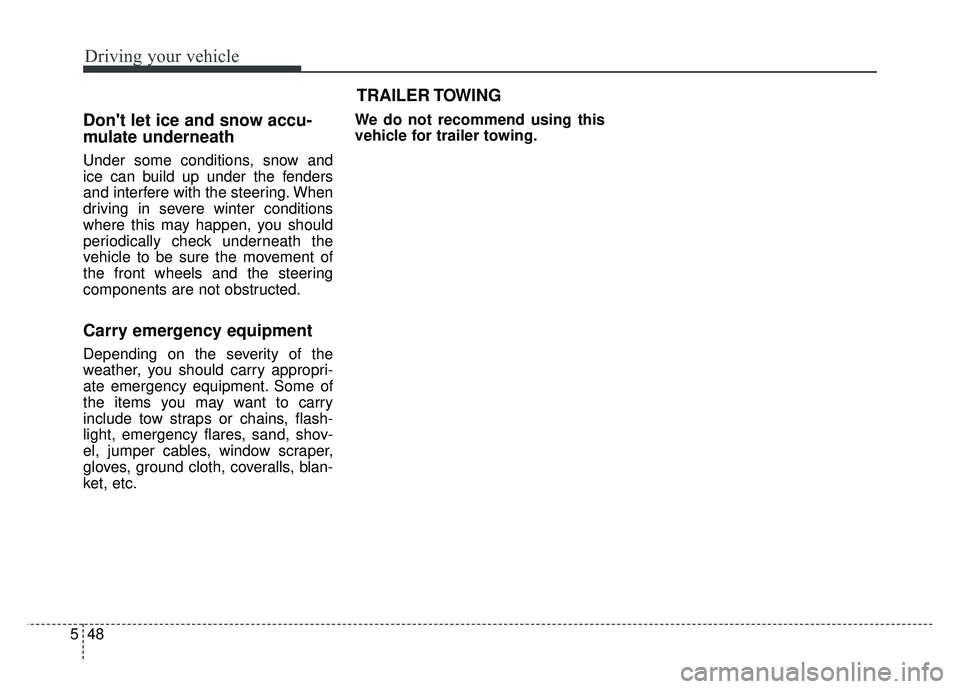 Driving your vehicle

Don't let ice and snow accumulate underneath

Under some conditions, snow and ice can build up under the fenders and interfere with the steering. When driving in severe winter conditions where this may happen, you should periodically check underneath the vehicle to be sure the movement of the front wheels and the steering components are not obstructed.

Carry emergency equipment

Depending on the severity of the weather, you should carry appropriate emergency equipment. Some of the items you may want to carry include tow straps or chains, flashlight, emergency flares, sand, shovel, jumper cables, window scraper, gloves, ground cloth, coveralls, blanket, etc.

TRAILER TOWING

We do not recommend using this vehicle for trailer towing.

5 48

carmanualsonline.info